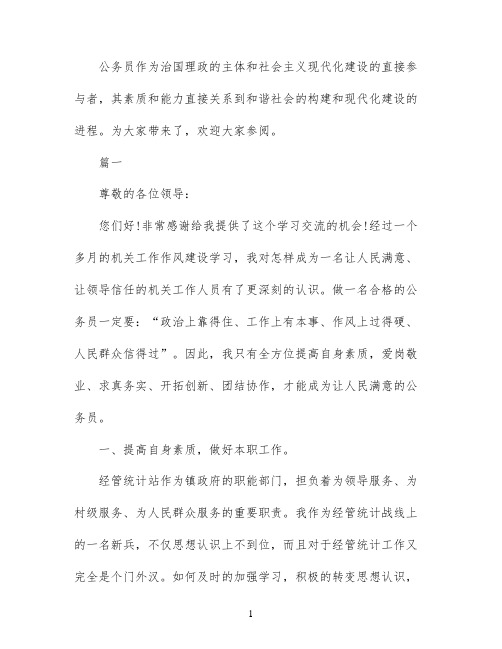 公务员作为治国理政的主体和社会主义现代化建设的直接参与者，其素质和能力直接关系到和谐社会的构建和现代化建设的进程。为大家带来了，欢迎大家参阅。

篇一

尊敬的各位领导：

您们好!非常感谢给我提供了这个学习交流的机会!经过一个多月的机关工作作风建设学习，我对怎样成为一名让人民满意、让领导信任的机关工作人员有了更深刻的认识。做一名合格的公务员一定要：“政治上靠得住、工作上有本事、作风上过得硬、人民群众信得过”。因此，我只有全方位提高自身素质，爱岗敬业、求真务实、开拓创新、团结协作，才能成为让人民满意的公务员。

一、提高自身素质，做好本职工作。

经管统计站作为镇政府的职能部门，担负着为领导服务、为村级服务、为人民群众服务的重要职责。我作为经管统计战线上的一名新兵，不仅思想认识上不到位，而且对于经管统计工作又完全是个门外汉。如何及时的加强学习，积极的转变思想认识，

1